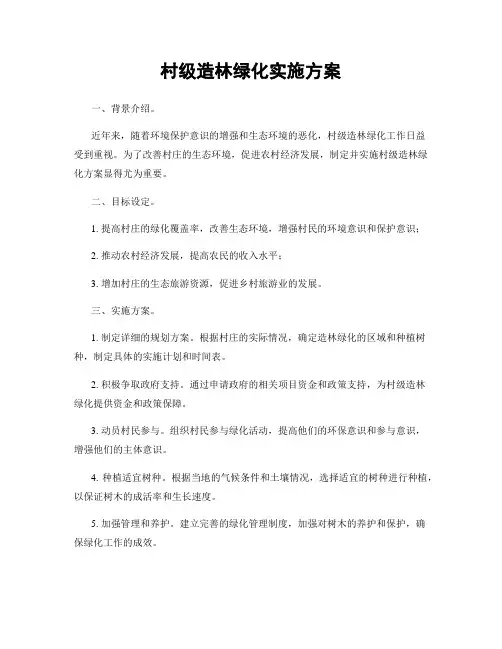 村级造林绿化实施方案

一、背景介绍。

近年来，随着环境保护意识的增强和生态环境的恶化，村级造林绿化工作日益受到重视。为了改善村庄的生态环境，促进农村经济发展，制定并实施村级造林绿化方案显得尤为重要。

二、目标设定。

1. 提高村庄的绿化覆盖率，改善生态环境，增强村民的环境意识和保护意识；

2. 推动农村经济发展，提高农民的收入水平；

3. 增加村庄的生态旅游资源，促进乡村旅游业的发展。

三、实施方案。

1. 制定详细的规划方案。根据村庄的实际情况，确定造林绿化的区域和种植树种，制定具体的实施计划和时间表。

2. 积极争取政府支持。通过申请政府的相关项目资金和政策支持，为村级造林绿化提供资金和政策保障。

3. 动员村民参与。组织村民参与绿化活动，提高他们的环保意识和参与意识，增强他们的主体意识。

4. 种植适宜树种。根据当地的气候条件和土壤情况，选择适宜的树种进行种植，以保证树木的成活率和生长速度。

5. 加强管理和养护。建立完善的绿化管理制度，加强对树木的养护和保护，确保绿化工作的成效。